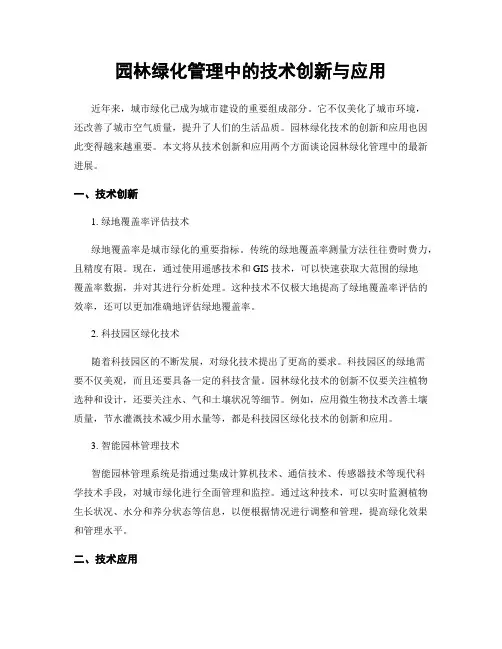 园林绿化管理中的技术创新与应用

近年来，城市绿化已成为城市建设的重要组成部分。它不仅美化了城市环境，还改善了城市空气质量，提升了人们的生活品质。园林绿化技术的创新和应用也因此变得越来越重要。本文将从技术创新和应用两个方面谈论园林绿化管理中的最新进展。

一、技术创新

1. 绿地覆盖率评估技术

绿地覆盖率是城市绿化的重要指标。传统的绿地覆盖率测量方法往往费时费力，且精度有限。现在，通过使用遥感技术和GIS技术，可以快速获取大范围的绿地覆盖率数据，并对其进行分析处理。这种技术不仅极大地提高了绿地覆盖率评估的效率，还可以更加准确地评估绿地覆盖率。

2. 科技园区绿化技术

随着科技园区的不断发展，对绿化技术提出了更高的要求。科技园区的绿地需要不仅美观，而且还要具备一定的科技含量。园林绿化技术的创新不仅要关注植物选种和设计，还要关注水、气和土壤状况等细节。例如，应用微生物技术改善土壤质量，节水灌溉技术减少用水量等，都是科技园区绿化技术的创新和应用。

3. 智能园林管理技术

智能园林管理系统是指通过集成计算机技术、通信技术、传感器技术等现代科学技术手段，对城市绿化进行全面管理和监控。通过这种技术，可以实时监测植物生长状况、水分和养分状态等信息，以便根据情况进行调整和管理，提高绿化效果和管理水平。

二、技术应用